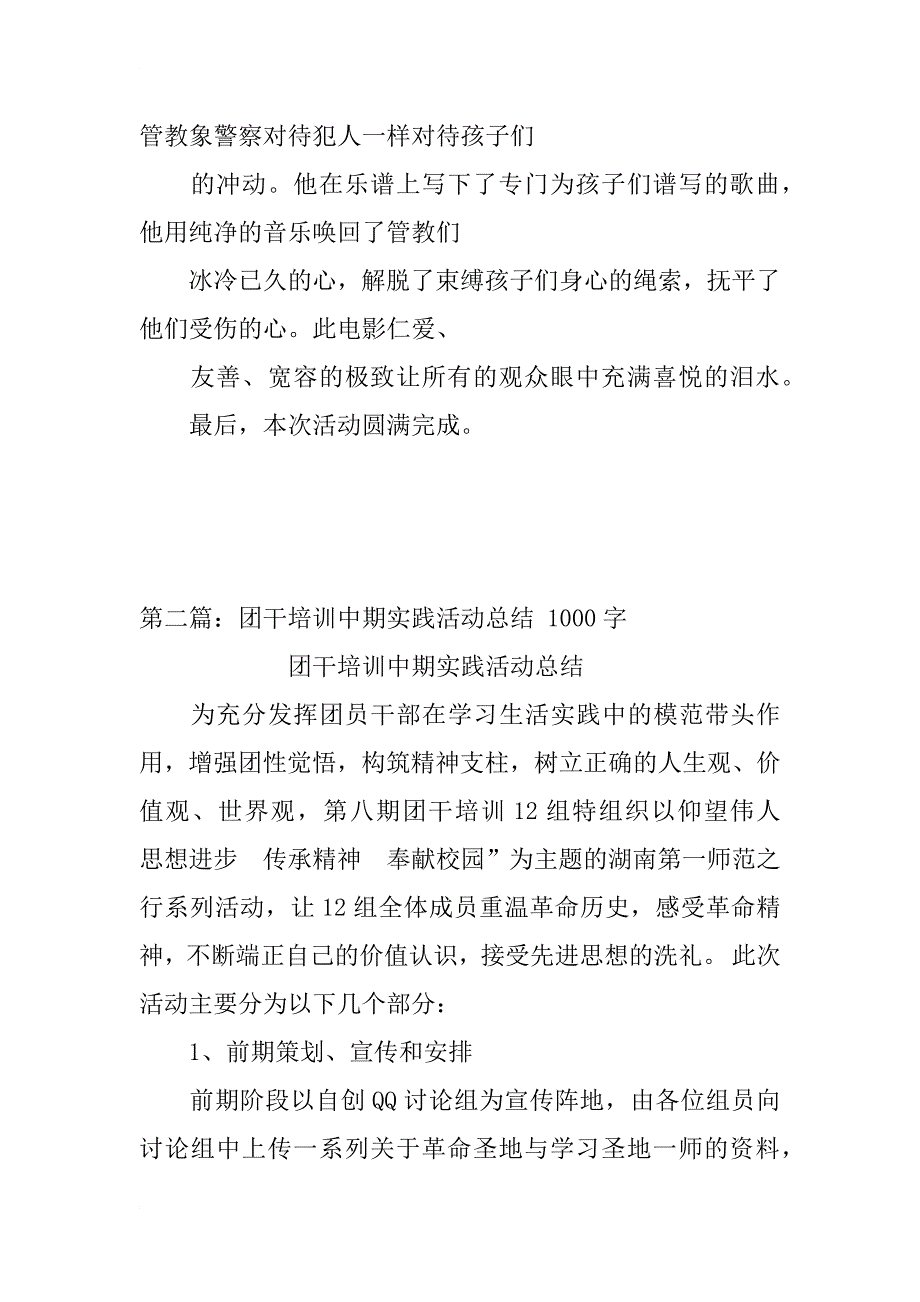 管教象警察对待犯人一样对待孩子们

的冲动。他在乐谱上写下了专门为孩子们谱写的歌曲，他用纯净的音乐唤回了管教们

冰冷已久的心，解脱了束缚孩子们身心的绳索，抚平了他们受伤的心。此电影仁爱、

友善、宽容的极致让所有的观众眼中充满喜悦的泪水。

最后，本次活动圆满完成。

第二篇：团干培训中期实践活动总结 1000字

团干培训中期实践活动总结

为充分发挥团员干部在学习生活实践中的模范带头作用，增强团性觉悟，构筑精神支柱，树立正确的人生观、价值观、世界观，第八期团干培训12组特组织以仰望伟人 思想进步 传承精神 奉献校园”为主题的湖南第一师范之行系列活动，让12组全体成员重温革命历史，感受革命精神，不断端正自己的价值认识，接受先进思想的洗礼。此次活动主要分为以下几个部分：

1、前期策划、宣传和安排

前期阶段以自创QQ讨论组为宣传阵地，由各位组员向讨论组中上传一系列关于革命圣地与学习圣地一师的资料，